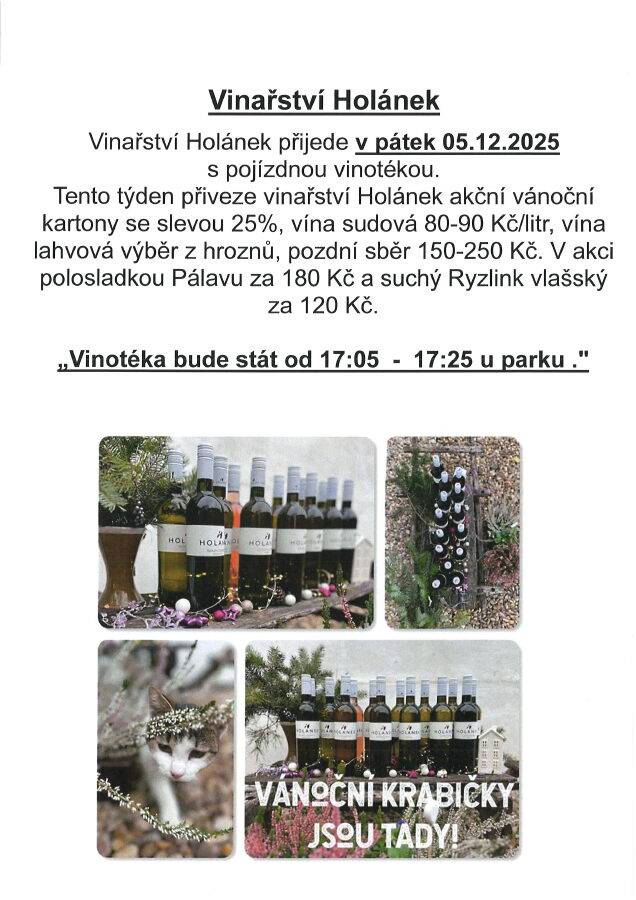 Vinařství Holánek

Vinařství Holánek přijede v pátek 05.12.2025 s pojízdnou vinotékou. Tento týden přiveze vinařství Holánek akční vánoční kartony se slevou 25%, vína sudová 80-90 Kč/litr, vína lahvová výběr z hroznů, pozdní sběr 150-250 Kč. V akci polosladkou Pálavu za 180 Kč a suchý Ryzlink vlašský za 120 Kč.

„Vinotéka bude stát od 17:05 - 17:25 u parku ."

VÁNOČNÍ KRABIČKY JSOU TADY!